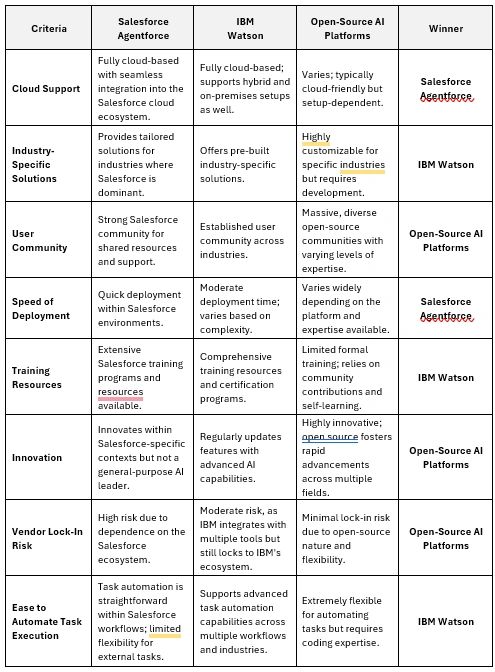 | Criteria | Salesforce Agentforce | IBM Watson | Open-Source AI Platforms | Winner |
|---|---|---|---|---|
| Cloud Support | Fully cloud-based with seamless integration into the Salesforce cloud ecosystem. | Fully cloud-based; supports hybrid and on-premises setups as well. | Varies; typically cloud-friendly but setup-dependent. | Salesforce Agentforce |
| Industry-Specific Solutions | Provides tailored solutions for industries where Salesforce is dominant. | Offers pre-built industry-specific solutions. | Highly customizable for specific industries but requires development. | IBM Watson |
| User Community | Strong Salesforce community for shared resources and support. | Established user community across industries. | Massive, diverse open-source communities with varying levels of expertise. | Open-Source AI Platforms |
| Speed of Deployment | Quick deployment within Salesforce environments. | Moderate deployment time; varies based on complexity. | Varies widely depending on the platform and expertise available. | Salesforce Agentforce |
| Training Resources | Extensive Salesforce training programs and resources available. | Comprehensive training resources and certification programs. | Limited formal training; relies on community contributions and self-learning. | IBM Watson |
| Innovation | Innovates within Salesforce-specific contexts but not a general-purpose AI leader. | Regularly updates features with advanced AI capabilities. | Highly innovative; open source fosters rapid advancements across multiple fields. | Open-Source AI Platforms |
| Vendor Lock-In Risk | High risk due to dependence on the Salesforce ecosystem. | Moderate risk, as IBM integrates with multiple tools but still locks to IBM's ecosystem. | Minimal lock-in risk due to open-source nature and flexibility. | Open-Source AI Platforms |
| Ease to Automate Task Execution | Task automation is straightforward within Salesforce workflows; limited flexibility for external tasks. | Supports advanced task automation capabilities across multiple workflows and industries. | Extremely flexible for automating tasks but requires coding expertise. | IBM Watson |